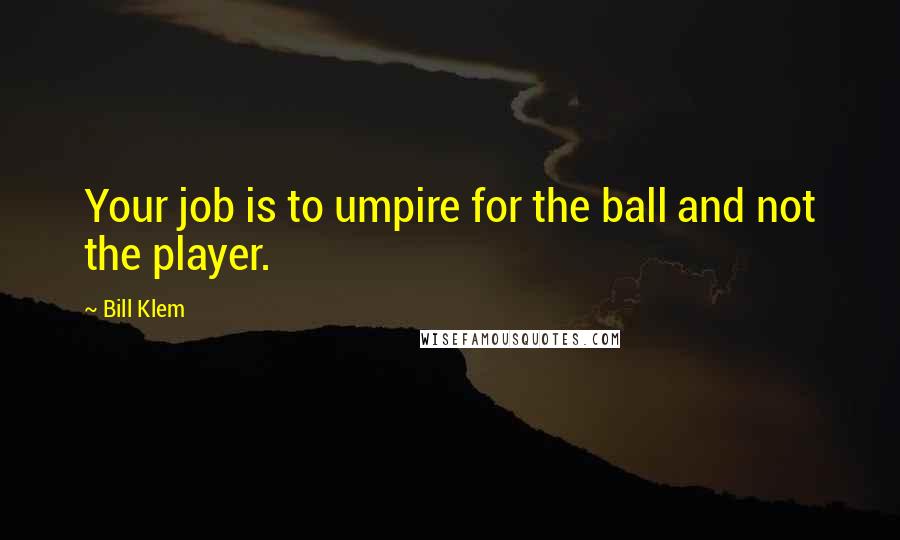 Your job is to umpire for the ball and not the player.

~ Bill Klem

WISEFAMOUSQUOTES.COM